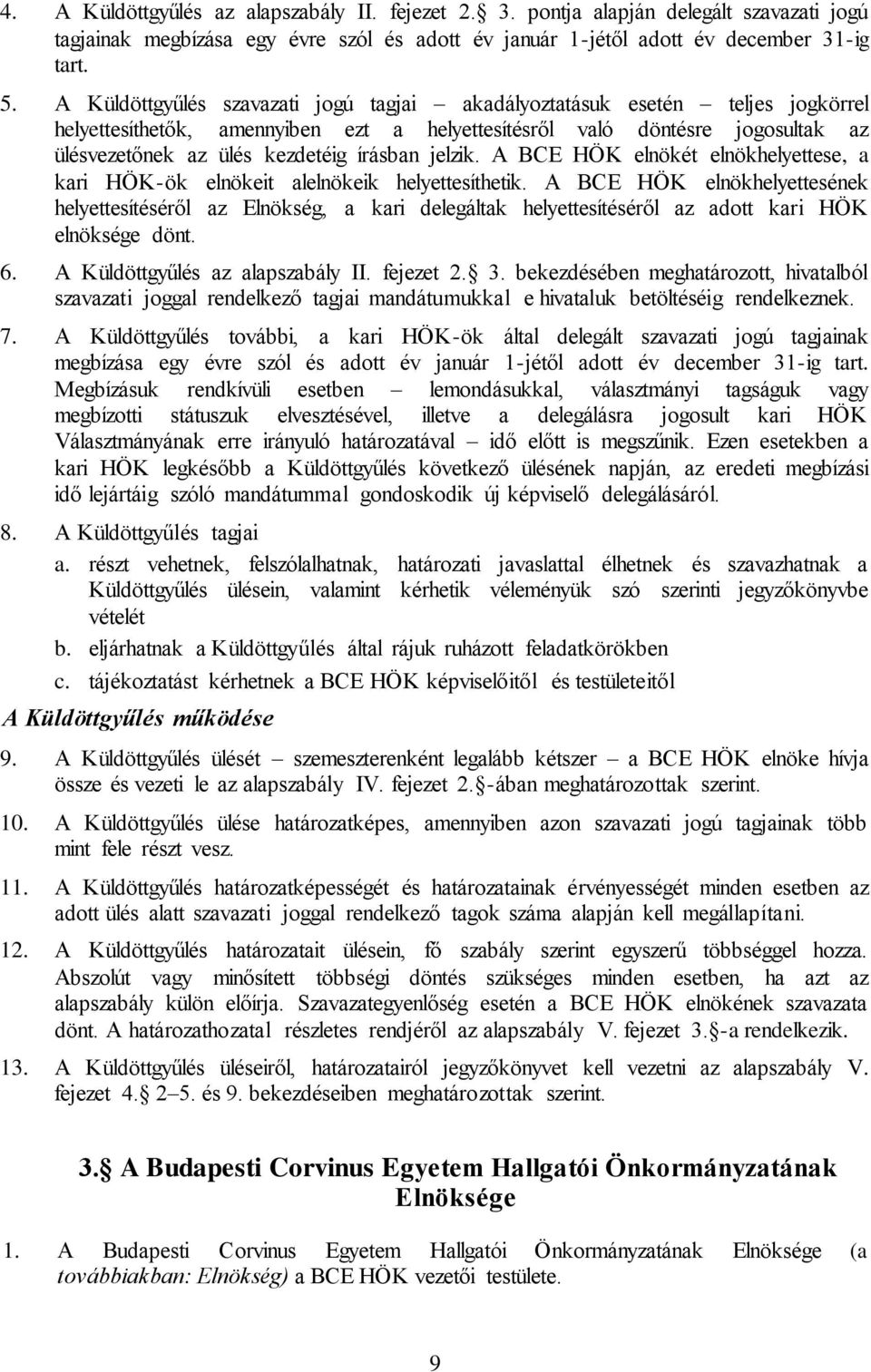 4. A Küldöttgyűlés az alapszabály II. fejezet 2. 3. pontja alapján delegált szavazati jogú tagjainak megbízása egy évre szól és adott év január 1-jétől adott év december 31-ig tart.

5. A Küldöttgyűlés szavazati jogú tagjai – akadályoztatásuk esetén – teljes jogkörrel helyettesíthetők, amennyiben ezt a helyettesítésről való döntésre jogosultak az ülésvezetőnek az ülés kezdetéig írásban jelzik. A BCE HÖK elnökét elnökhelyettese, a kari HÖK-ök elnökeit alelnökeik helyettesíthetik. A BCE HÖK elnökhelyettesének helyettesítéséről az Elnökség, a kari delegáltak helyettesítéséről az adott kari HÖK elnöksége dönt.

6. A Küldöttgyűlés az alapszabály II. fejezet 2. 3. bekezdésében meghatározott, hivatalból szavazati joggal rendelkező tagjai mandátumukkal e hivataluk betöltéséig rendelkeznek.

7. A Küldöttgyűlés további, a kari HÖK-ök által delegált szavazati jogú tagjainak megbízása egy évre szól és adott év január 1-jétől adott év december 31-ig tart. Megbízásuk rendkívüli esetben – lemondásukkal, választmányi tagságuk vagy megbízotti státuszuk elvesztésével, illetve a delegálásra jogosult kari HÖK Választmányának erre irányuló határozatával – idő előtt is megszűnik. Ezen esetekben a kari HÖK legkésőbb a Küldöttgyűlés következő ülésének napján, az eredeti megbízási idő lejártáig szóló mandátummal gondoskodik új képviselő delegálásáról.

8. A Küldöttgyűlés tagjai

a. részt vehetnek, felszólalhatnak, határozati javaslattal élhetnek és szavazhatnak a Küldöttgyűlés ülésein, valamint kérhetik véleményük szó szerinti jegyzőkönyvbe vételét

b. eljárhatnak a Küldöttgyűlés által rájuk ruházott feladatkörökben

c. tájékoztatást kérhetnek a BCE HÖK képviselőitől és testületeitől

A Küldöttgyűlés működése

9. A Küldöttgyűlés ülését – szemeszterenként legalább kétszer – a BCE HÖK elnöke hívja össze és vezeti le az alapszabály IV. fejezet 2. -ában meghatározottak szerint.

10. A Küldöttgyűlés ülése határozatképes, amennyiben azon szavazati jogú tagjainak több mint fele részt vesz.

11. A Küldöttgyűlés határozatképességét és határozatainak érvényességét minden esetben az adott ülés alatt szavazati joggal rendelkező tagok száma alapján kell megállapítani.

12. A Küldöttgyűlés határozatait ülésein, fő szabály szerint egyszerű többséggel hozza. Abszolút vagy minősített többségi döntés szükséges minden esetben, ha azt az alapszabály külön előírja. Szavazategyenlőség esetén a BCE HÖK elnökének szavazata dönt. A határozathozatal részletes rendjéről az alapszabály V. fejezet 3. -a rendelkezik.

13. A Küldöttgyűlés üléseiről, határozatairól jegyzőkönyvet kell vezetni az alapszabály V. fejezet 4. 2–5. és 9. bekezdéseiben meghatározottak szerint.

3. A Budapesti Corvinus Egyetem Hallgatói Önkormányzatának Elnöksége

1. A Budapesti Corvinus Egyetem Hallgatói Önkormányzatának Elnöksége (a továbbiakban: Elnökség) a BCE HÖK vezetői testülete.

9